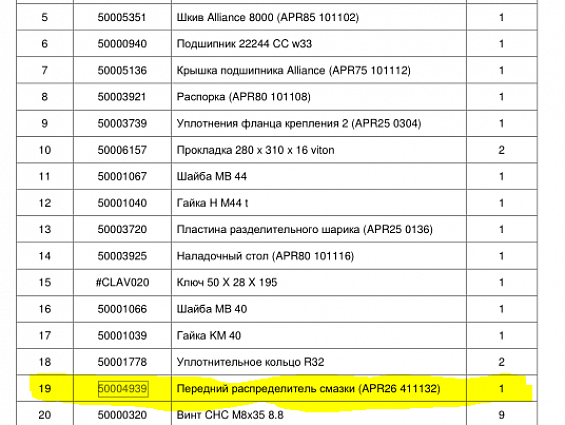 | 5 | 50005351 | Шкив Alliance 8000 (APR85 101102) | 1 |
|---|---|---|---|
| 6 | 50000940 | Подшипник 22244 CC w33 | 1 |
| 7 | 50005136 | Крышка подшипника Alliance (APR75 101112) | 1 |
| 8 | 50003921 | Распорка (APR80 101108) | 1 |
| 9 | 50003739 | Уплотнения фланца крепления 2 (APR25 0304) | 1 |
| 10 | 50006157 | Прокладка 280 x 310 x 16 viton | 2 |
| 11 | 50001067 | Шайба MB 44 | 1 |
| 12 | 50001040 | Гайка H M44 t | 1 |
| 13 | 50003720 | Пластина разделительного шарика (APR25 0136) | 1 |
| 14 | 50003925 | Наладочный стол (APR80 101116) | 1 |
| 15 | #CLAV020 | Ключ 50 X 28 X 195 | 1 |
| 16 | 50001066 | Шайба MB 40 | 1 |
| 17 | 50001039 | Гайка KM 40 | 1 |
| 18 | 50001778 | Уплотнительное кольцо R32 | 2 |
| 19 | 50004939 | Передний распределитель смазки (APR26 411132) | 1 |
| 20 | 50000320 | Винт CHC M8x35 8.8 | 9 |